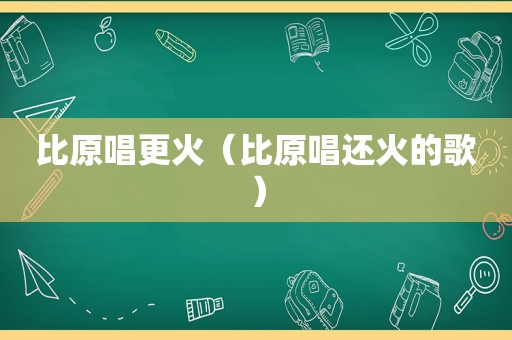 比原唱更火（比原唱还火的歌）